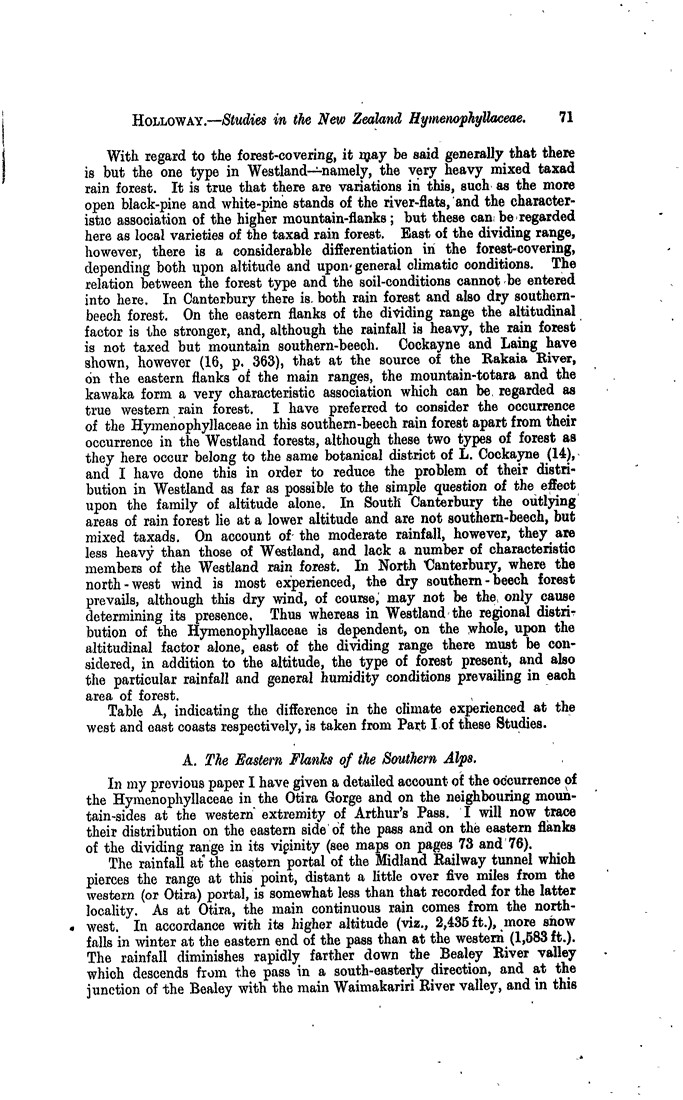 HOLLOWAY.—Studies in the New Zealand Hymenophyllaceae. 71

With regard to the forest-covering, it may be said generally that there is but the one type in Westland—namely, the very heavy mixed taxad rain forest. It is true that there are variations in this, such as the more open black-pine and white-pine stands of the river-flats, and the characteristic association of the higher mountain-flanks; but these can be regarded here as local varieties of the taxad rain forest. East of the dividing range, however, there is a considerable differentiation in the forest-covering, depending both upon altitude and upon general climatic conditions. The relation between the forest type and the soil-conditions cannot be entered into here. In Canterbury there is both rain forest and also dry southern-beech forest. On the eastern flanks of the dividing range the altitudinal factor is the stronger, and, although the rainfall is heavy, the rain forest is not taxed but mountain southern-beech. Cockayne and Laing have shown, however (16, p. 363), that at the source of the Rakaia River, on the eastern flanks of the main ranges, the mountain-totara and the kawaka form a very characteristic association which can be regarded as true western rain forest. I have preferred to consider the occurrence of the Hymenophyllaceae in this southern-beech rain forest apart from their occurrence in the Westland forests, although these two types of forest as they here occur belong to the same botanical district of L. Cockayne (14), and I have done this in order to reduce the problem of their distribution in Westland as far as possible to the simple question of the effect upon the family of altitude alone. In South Canterbury the outlying areas of rain forest lie at a lower altitude and are not southern-beech, but mixed taxads. On account of the moderate rainfall, however, they are less heavy than those of Westland, and lack a number of characteristic members of the Westland rain forest. In North Canterbury, where the north-west wind is most experienced, the dry southern-beech forest prevails, although this dry wind, of course, may not be the only cause determining its presence. Thus whereas in Westland the regional distribution of the Hymenophyllaceae is dependent, on the whole, upon the altitudinal factor alone, east of the dividing range there must be considered, in addition to the altitude, the type of forest present, and also the particular rainfall and general humidity conditions prevailing in each area of forest.

Table A, indicating the difference in the climate experienced at the west and east coasts respectively, is taken from Part I of these Studies.

A. The Eastern Flanks of the Southern Alps.

In my previous paper I have given a detailed account of the occurrence of the Hymenophyllaceae in the Otira Gorge and on the neighbouring mountain-sides at the western extremity of Arthur's Pass. I will now trace their distribution on the eastern side of the pass and on the eastern flanks of the dividing range in its vicinity (see maps on pages 73 and 76).

The rainfall at the eastern portal of the Midland Railway tunnel which pierces the range at this point, distant a little over five miles from the western (or Otira) portal, is somewhat less than that recorded for the latter locality. As at Otira, the main continuous rain comes from the north-west. In accordance with its higher altitude (viz., 2,435 ft.), more snow falls in winter at the eastern end of the pass than at the western (1,583 ft.). The rainfall diminishes rapidly farther down the Bealey River valley which descends from the pass in a south-easterly direction, and at the junction of the Bealey with the main Waimakariri River valley, and in this